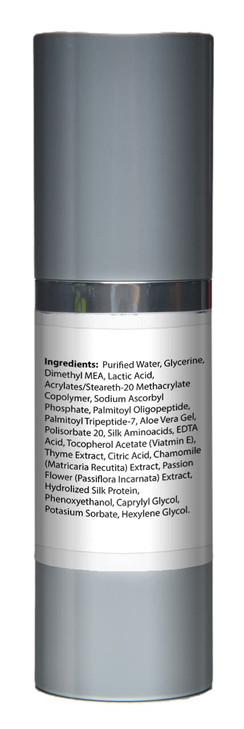 **Ingredients:** Purified Water, Glycerine, Dimethyl MEA, Lactic Acid, Acrylates/Steareth-20 Methacrylate Copolymer, Sodium Ascorbyl Phosphate, Palmitoyl Oligopeptide, Palmitoyl Tripeptide-7, Aloe Vera Gel, Polisorbate 20, Silk Aminoacids, EDTA Acid, Tocopherol Acetate (Viatmin E), Thyme Extract, Citric Acid, Chamomile (Matricaria Recutita) Extract, Passion Flower (Passiflora Incarnata) Extract, Hydrolized Silk Protein, Phenoxyethanol, Caprylyl Glycol, Potasium Sorbate, Hexylene Glycol.